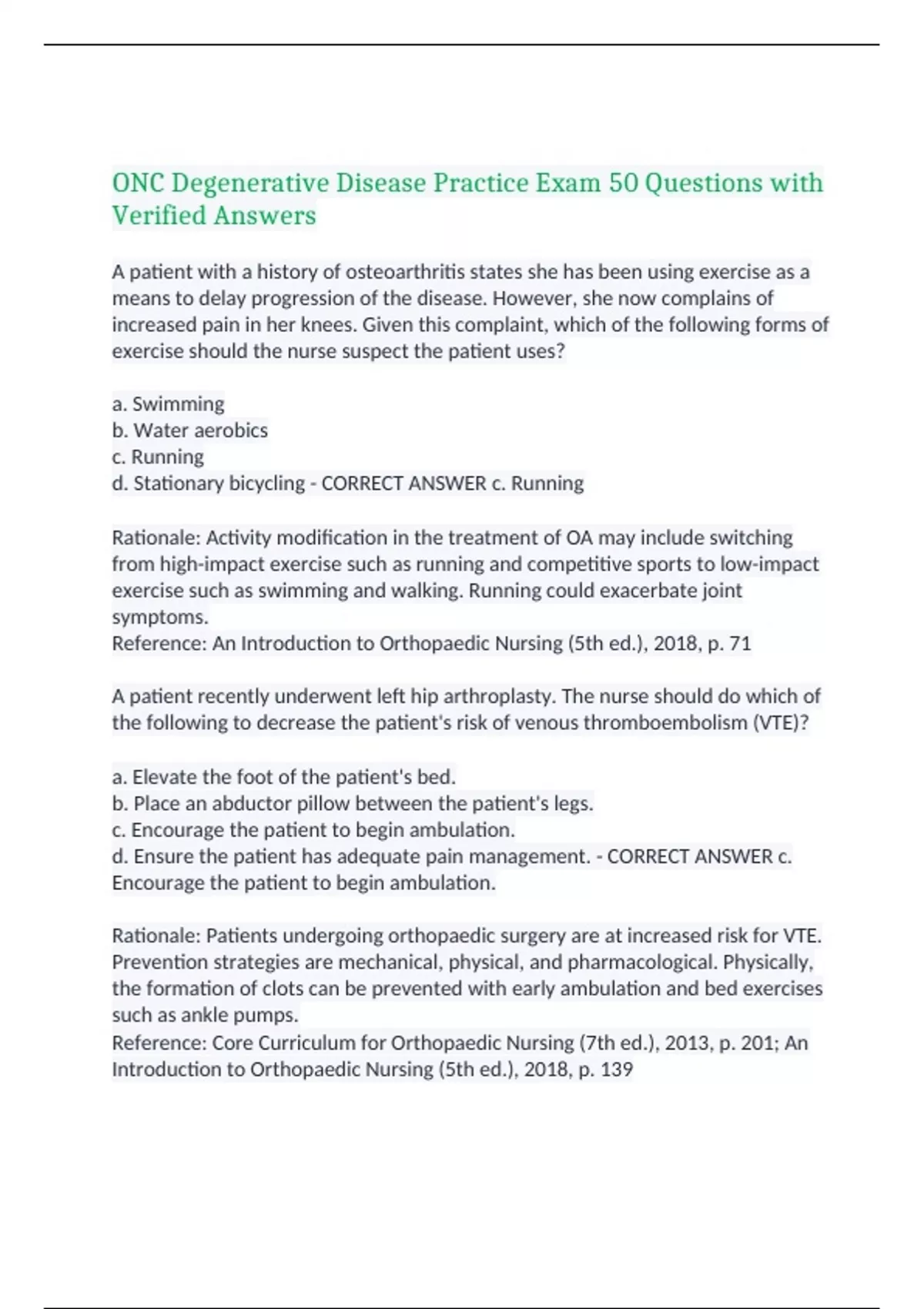 ONC Degenerative Disease Practice Exam 50 Questions with Verified Answers

A patient with a history of osteoarthritis states she has been using exercise as a means to delay progression of the disease. However, she now complains of increased pain in her knees. Given this complaint, which of the following forms of exercise should the nurse suspect the patient uses?

a. Swimming
b. Water aerobics
c. Running
d. Stationary bicycling - CORRECT ANSWER c. Running

Rationale: Activity modification in the treatment of OA may include switching from high-impact exercise such as running and competitive sports to low-impact exercise such as swimming and walking. Running could exacerbate joint symptoms.
Reference: An Introduction to Orthopaedic Nursing (5th ed.), 2018, p. 71

A patient recently underwent left hip arthroplasty. The nurse should do which of the following to decrease the patient's risk of venous thromboembolism (VTE)?

a. Elevate the foot of the patient's bed.
b. Place an abductor pillow between the patient's legs.
c. Encourage the patient to begin ambulation.
d. Ensure the patient has adequate pain management. - CORRECT ANSWER c. Encourage the patient to begin ambulation.

Rationale: Patients undergoing orthopaedic surgery are at increased risk for VTE. Prevention strategies are mechanical, physical, and pharmacological. Physically, the formation of clots can be prevented with early ambulation and bed exercises such as ankle pumps.
Reference: Core Curriculum for Orthopaedic Nursing (7th ed.), 2013, p. 201; An Introduction to Orthopaedic Nursing (5th ed.), 2018, p. 139